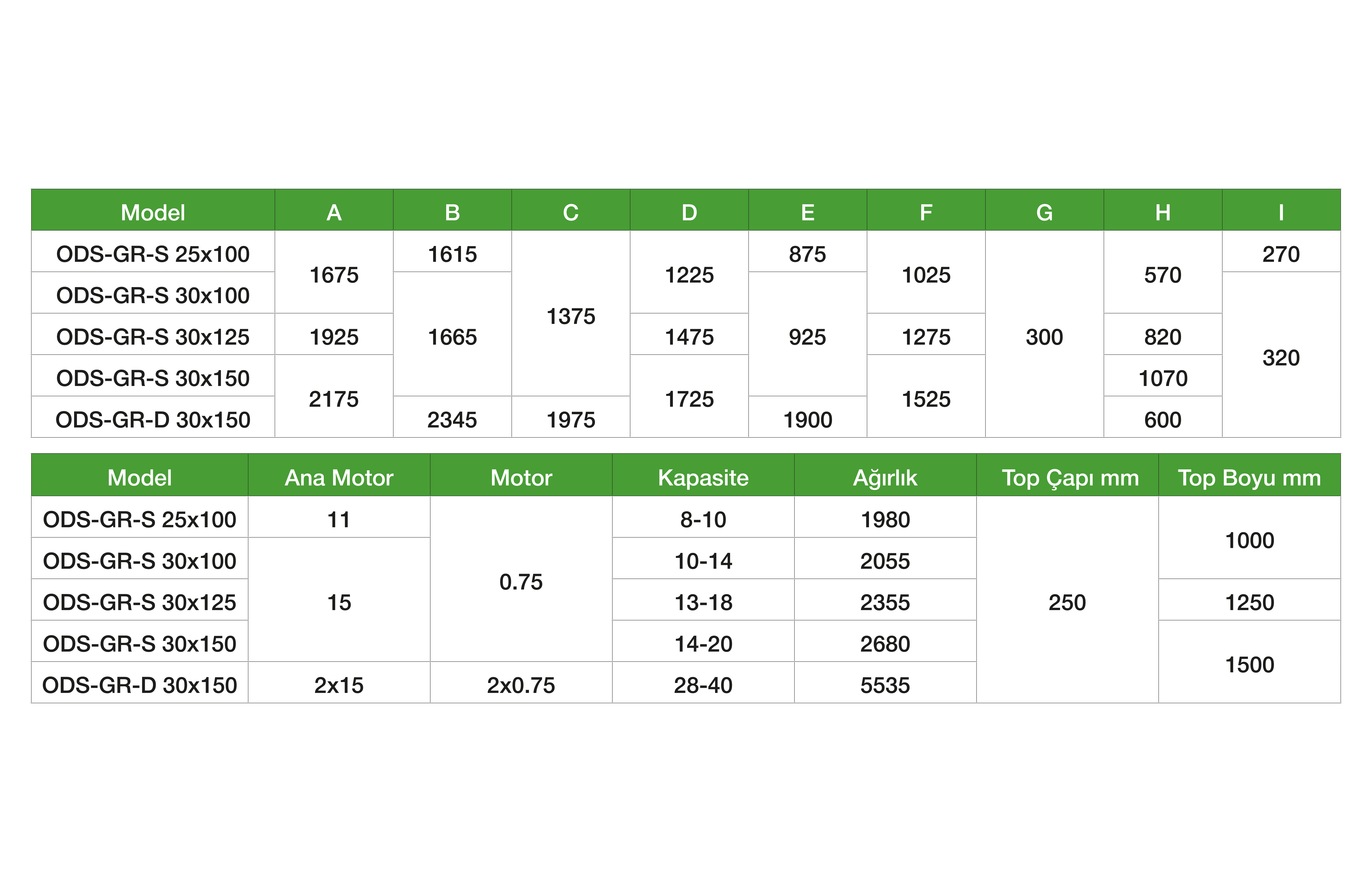 | Model | A | B | C | D | E | F | G | H | I |
|---|---|---|---|---|---|---|---|---|---|
| ODS-GR-S 25x100 | 1675 | 1615 | 1375 | 1225 | 875 | 1025 | 300 | 570 | 270 |
| ODS-GR-S 30x100 | 1675 | 1665 | 1375 | 1225 | 925 | 1025 | 300 | 570 | 320 |
| ODS-GR-S 30x125 | 1925 | 1665 | 1375 | 1475 | 925 | 1275 | 300 | 820 | 320 |
| ODS-GR-S 30x150 | 2175 | 1665 | 1375 | 1725 | 925 | 1525 | 300 | 1070 | 320 |
| ODS-GR-D 30x150 | 2175 | 2345 | 1975 | 1725 | 1900 | 1525 | 300 | 600 | 320 |

| Model | Ana Motor | Motor | Kapasite | Ağırlık | Top Çapı mm | Top Boyu mm |
|---|---|---|---|---|---|---|
| ODS-GR-S 25x100 | 11 | 0.75 | 8-10 | 1980 | 250 | 1000 |
| ODS-GR-S 30x100 | 15 | 0.75 | 10-14 | 2055 | 250 | 1000 |
| ODS-GR-S 30x125 | 15 | 0.75 | 13-18 | 2355 | 250 | 1250 |
| ODS-GR-S 30x150 | 15 | 0.75 | 14-20 | 2680 | 250 | 1500 |
| ODS-GR-D 30x150 | 2x15 | 2x0.75 | 28-40 | 5535 | 250 | 1500 |